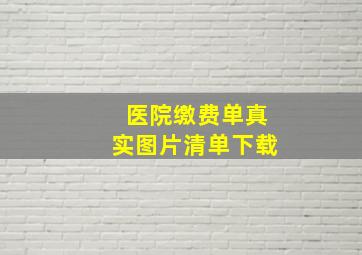 医院缴费单真实图片清单下载